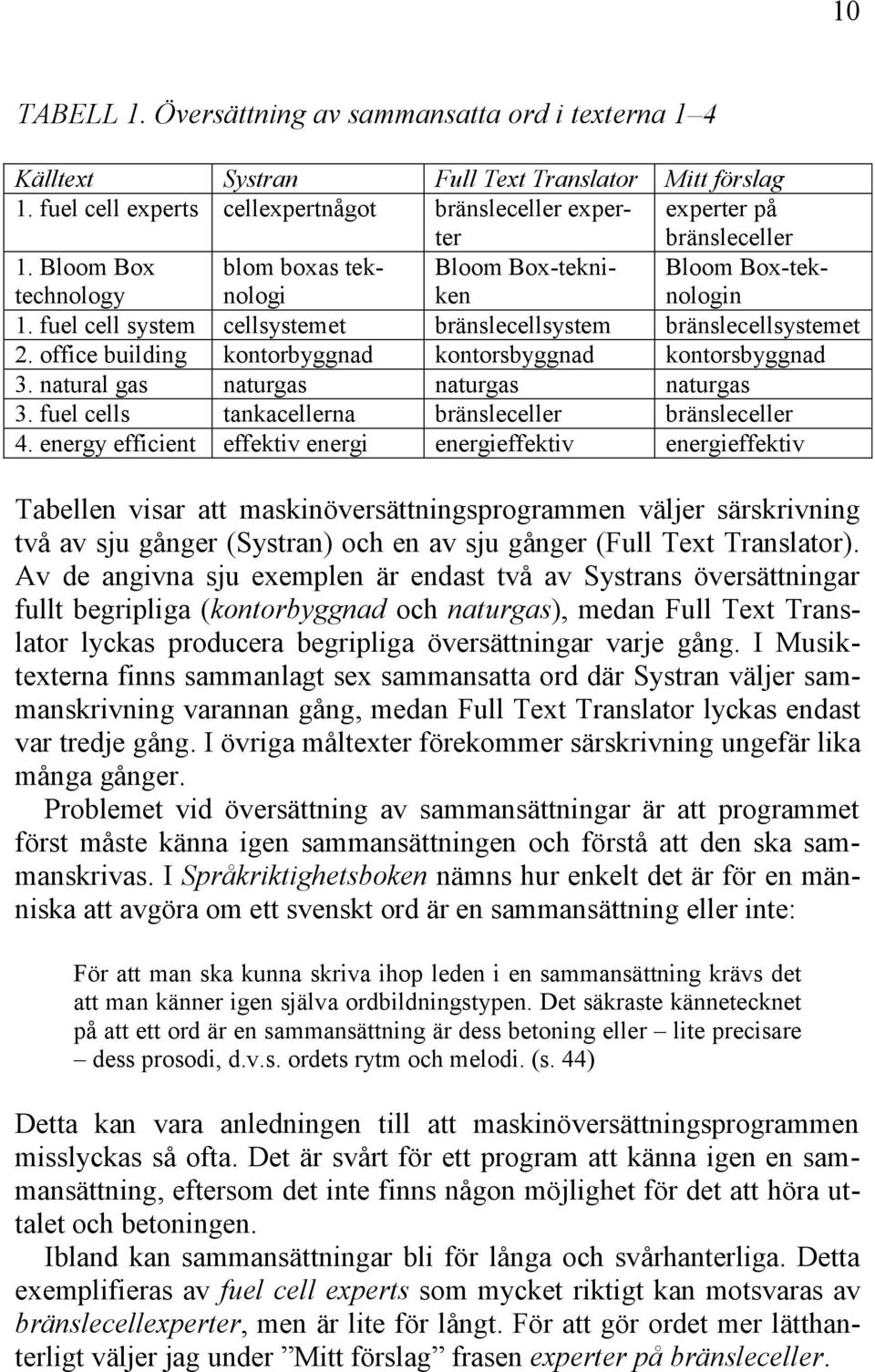 10

TABELL 1. Översättning av sammansatta ord i texterna 1–4

| Källtext | Systran | Full Text Translator | Mitt förslag |
|---|---|---|---|
| 1. fuel cell experts | cellexpertnågot | bränsleceller experter | experter på bränsleceller |
| 1. Bloom Box technology | blom boxas teknologi | Bloom Box-tekniken | Bloom Box-teknologin |
| 1. fuel cell system | cellsystemet | bränslecellsystem | bränslecellsystemet |
| 2. office building | kontorbyggnad | kontorsbyggnad | kontorsbyggnad |
| 3. natural gas | naturgas | naturgas | naturgas |
| 3. fuel cells | tankacellerna | bränsleceller | bränsleceller |
| 4. energy efficient | effektiv energi | energieffektiv | energieffektiv |

Tabellen visar att maskinöversättningsprogrammen väljer särskrivning två av sju gånger (Systran) och en av sju gånger (Full Text Translator). Av de angivna sju exemplen är endast två av Systrans översättningar fullt begripliga (kontorbyggnad och naturgas), medan Full Text Translator lyckas producera begripliga översättningar varje gång. I Musiktexterna finns sammanlagt sex sammansatta ord där Systran väljer sammanskrivning varannan gång, medan Full Text Translator lyckas endast var tredje gång. I övriga måltexter förekommer särskrivning ungefär lika många gånger.

Problemet vid översättning av sammansättningar är att programmet först måste känna igen sammansättningen och förstå att den ska sammanskrivas. I Språkriktighetsboken nämns hur enkelt det är för en människa att avgöra om ett svenskt ord är en sammansättning eller inte:

För att man ska kunna skriva ihop leden i en sammansättning krävs det att man känner igen själva ordbildningstypen. Det säkraste kännetecknet på att ett ord är en sammansättning är dess betoning eller – lite precisare – dess prosodi, d.v.s. ordets rytm och melodi. (s. 44)

Detta kan vara anledningen till att maskinöversättningsprogrammen misslyckas så ofta. Det är svårt för ett program att känna igen en sammansättning, eftersom det inte finns någon möjlighet för det att höra uttalet och betoningen.

Ibland kan sammansättningar bli för långa och svårhanterliga. Detta exemplifieras av fuel cell experts som mycket riktigt kan motsvaras av bränslecellexperter, men är lite för långt. För att gör ordet mer lätthanterligt väljer jag under ”Mitt förslag” frasen experter på bränsleceller.